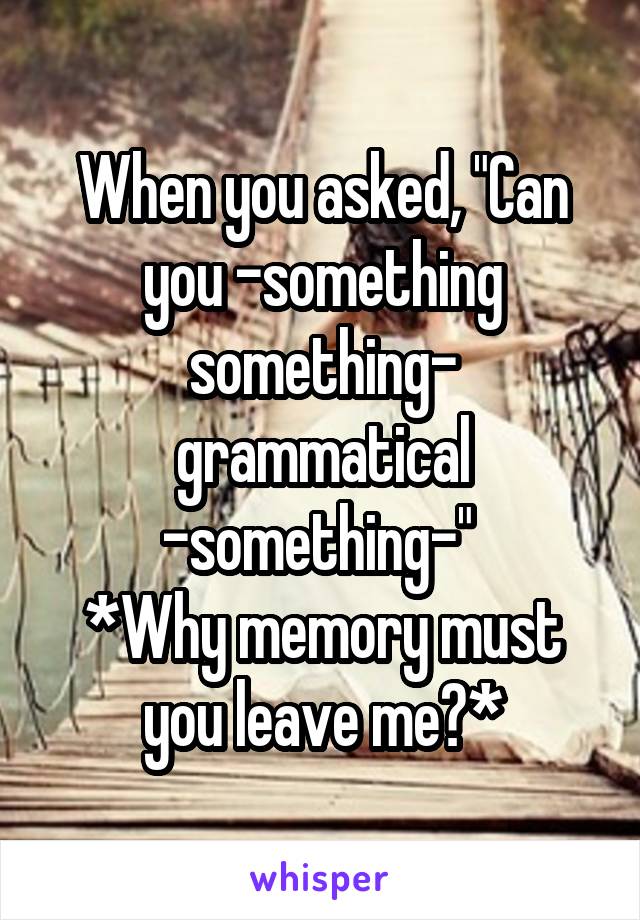 When you asked, "Can you -something something- grammatical -something-"
*Why memory must you leave me?*

whisper